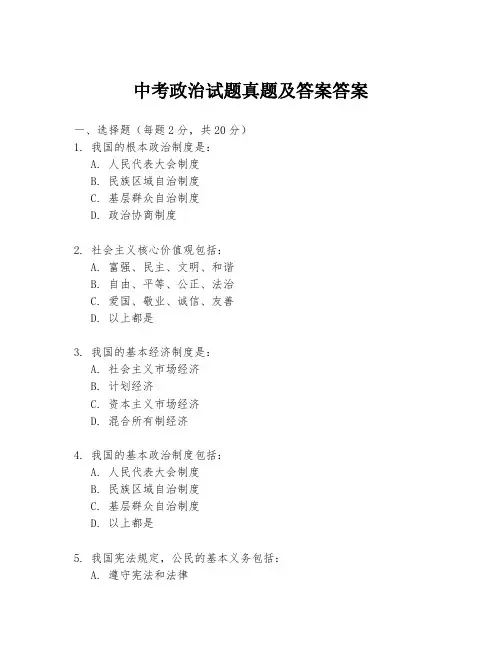 中考政治试题真题及答案答案

一、选择题（每题 2 分，共 20 分）

1. 我国的根本政治制度是：
A. 人民代表大会制度
B. 民族区域自治制度
C. 基层群众自治制度
D. 政治协商制度

2. 社会主义核心价值观包括：
A. 富强、民主、文明、和谐
B. 自由、平等、公正、法治
C. 爱国、敬业、诚信、友善
D. 以上都是

3. 我国的基本经济制度是：
A. 社会主义市场经济
B. 计划经济
C. 资本主义市场经济
D. 混合所有制经济

4. 我国的基本政治制度包括：
A. 人民代表大会制度
B. 民族区域自治制度
C. 基层群众自治制度
D. 以上都是

5. 我国宪法规定，公民的基本义务包括：
A. 遵守宪法和法律